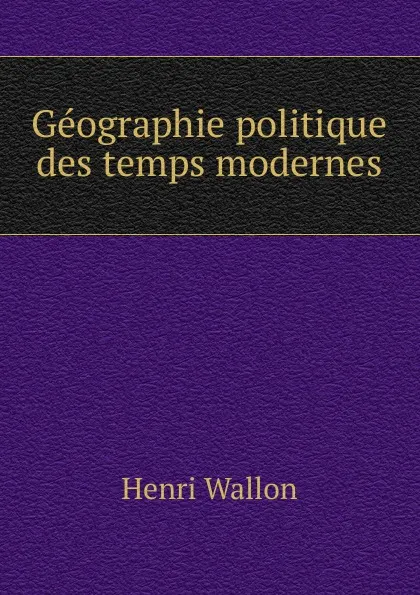 Géographie politique des temps modernes

Henri Wallon